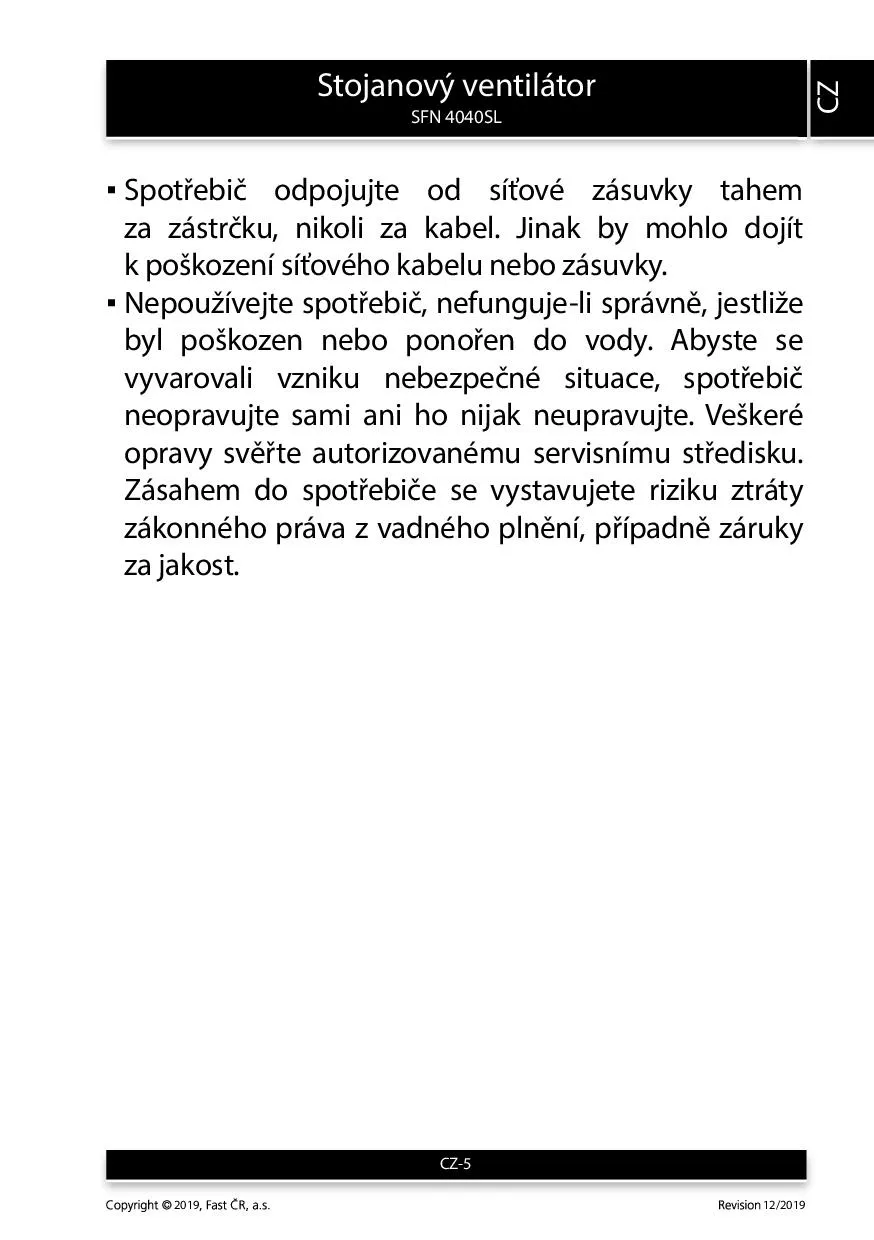 Stojanový ventilátor
SFN 4040SL

CZ

▪ Spotřebič odpojujte od síťové zásuvky tahem za zástrčku, nikoli za kabel. Jinak by mohlo dojít k poškození síťového kabelu nebo zásuvky.
▪ Nepoužívejte spotřebič, nefunguje-li správně, jestliže byl poškozen nebo ponořen do vody. Abyste se vyvarovali vzniku nebezpečné situace, spotřebič neopravujte sami ani ho nijak neupravujte. Veškeré opravy svěřte autorizovanému servisnímu středisku. Zásahem do spotřebiče se vystavujete riziku ztráty zákonného práva z vadného plnění, případně záruky za jakost.

CZ-5

Copyright © 2019, Fast ČR, a.s.

Revision 12/2019